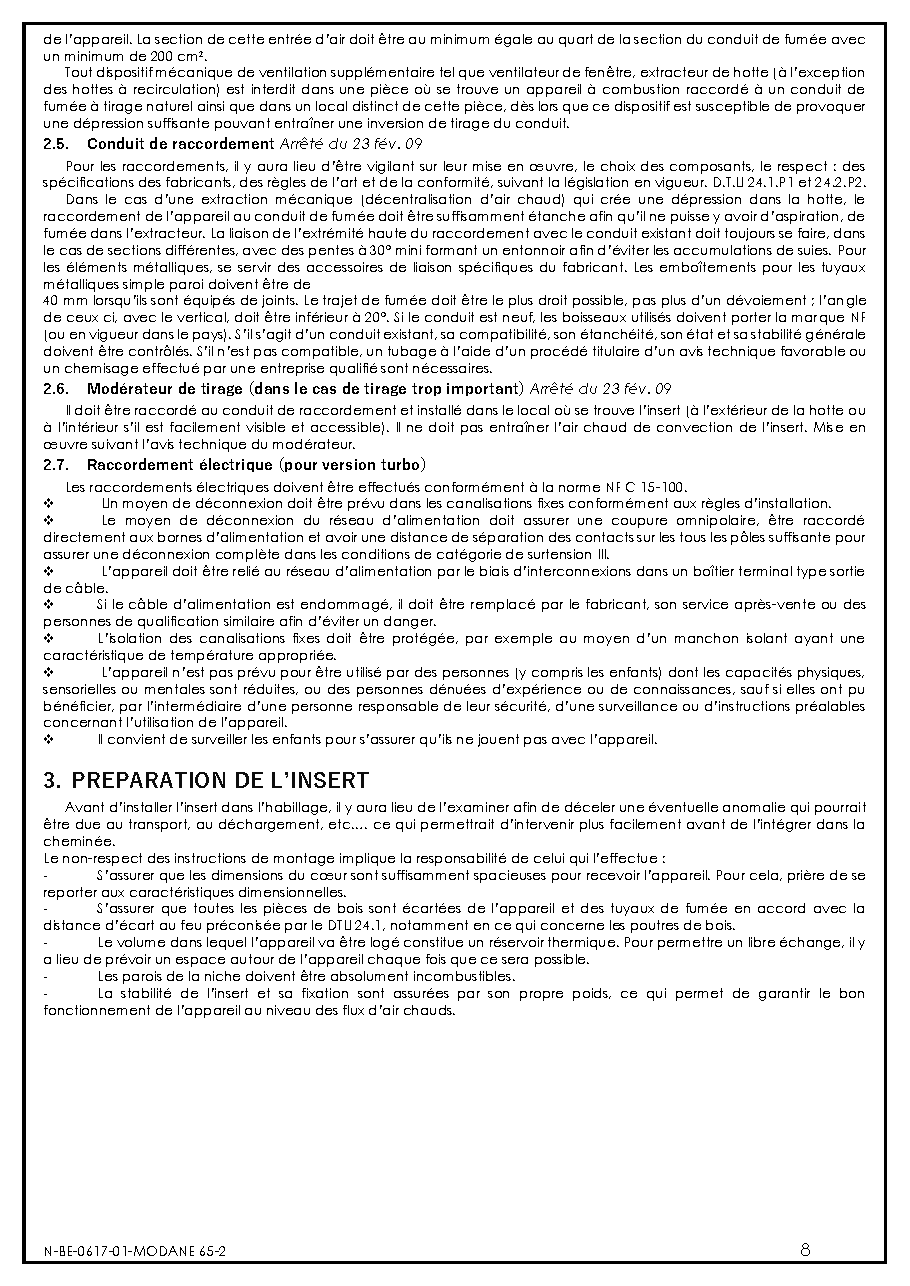 de l'appareil. La section de cette entrée d'air doit être au minimum égale au quart de la section du conduit de fumée avec un minimum de 200 cm².

Tout dispositif mécanique de ventilation supplémentaire tel que ventilateur de fenêtre, extracteur de hotte (à l'exception des hottes à recirculation) est interdit dans une pièce où se trouve un appareil à combustion raccordé à un conduit de fumée à tirage naturel ainsi que dans un local distinct de cette pièce, dès lors que ce dispositif est susceptible de provoquer une dépression suffisante pouvant entraîner une inversion de tirage du conduit.

2.5. Conduit de raccordement Arrêté du 23 fév. 09

Pour les raccordements, il y aura lieu d'être vigilant sur leur mise en œuvre, le choix des composants, le respect : des spécifications des fabricants, des règles de l'art et de la conformité, suivant la législation en vigueur. D.T.U 24.1.P1 et 24.2.P2.

Dans le cas d'une extraction mécanique (décentralisation d'air chaud) qui crée une dépression dans la hotte, le raccordement de l'appareil au conduit de fumée doit être suffisamment étanche afin qu'il ne puisse y avoir d'aspiration, de fumée dans l'extracteur. La liaison de l'extrémité haute du raccordement avec le conduit existant doit toujours se faire, dans le cas de sections différentes, avec des pentes à 30° mini formant un entonnoir afin d'éviter les accumulations de suies. Pour les éléments métalliques, se servir des accessoires de liaison spécifiques du fabricant. Les emboîtements pour les tuyaux métalliques simple paroi doivent être de

40 mm lorsqu'ils sont équipés de joints. Le trajet de fumée doit être le plus droit possible, pas plus d'un dévoiement ; l'angle de ceux ci, avec le vertical, doit être inférieur à 20°. Si le conduit est neuf, les boisseaux utilisés doivent porter la marque NF (ou en vigueur dans le pays). S'il s'agit d'un conduit existant, sa compatibilité, son étanchéité, son état et sa stabilité générale doivent être contrôlés. S'il n'est pas compatible, un tubage à l'aide d'un procédé titulaire d'un avis technique favorable ou un chemisage effectué par une entreprise qualifié sont nécessaires.

2.6. Modérateur de tirage (dans le cas de tirage trop important) Arrêté du 23 fév. 09

Il doit être raccordé au conduit de raccordement et installé dans le local où se trouve l'insert (à l'extérieur de la hotte ou à l'intérieur s'il est facilement visible et accessible). Il ne doit pas entraîner l'air chaud de convection de l'insert. Mise en œuvre suivant l'avis technique du modérateur.

2.7. Raccordement électrique (pour version turbo)

Les raccordements électriques doivent être effectués conformément à la norme NF C 15-100.
❖ Un moyen de déconnexion doit être prévu dans les canalisations fixes conformément aux règles d'installation.
❖ Le moyen de déconnexion du réseau d'alimentation doit assurer une coupure omnipolaire, être raccordé directement aux bornes d'alimentation et avoir une distance de séparation des contacts sur les tous les pôles suffisante pour assurer une déconnexion complète dans les conditions de catégorie de surtension III.
❖ L'appareil doit être relié au réseau d'alimentation par le biais d'interconnexions dans un boîtier terminal type sortie de câble.
❖ Si le câble d'alimentation est endommagé, il doit être remplacé par le fabricant, son service après-vente ou des personnes de qualification similaire afin d'éviter un danger.
❖ L'isolation des canalisations fixes doit être protégée, par exemple au moyen d'un manchon isolant ayant une caractéristique de température appropriée.
❖ L'appareil n'est pas prévu pour être utilisé par des personnes (y compris les enfants) dont les capacités physiques, sensorielles ou mentales sont réduites, ou des personnes dénuées d'expérience ou de connaissances, sauf si elles ont pu bénéficier, par l'intermédiaire d'une personne responsable de leur sécurité, d'une surveillance ou d'instructions préalables concernant l'utilisation de l'appareil.
❖ Il convient de surveiller les enfants pour s'assurer qu'ils ne jouent pas avec l'appareil.

3. PREPARATION DE L'INSERT

Avant d'installer l'insert dans l'habillage, il y aura lieu de l'examiner afin de déceler une éventuelle anomalie qui pourrait être due au transport, au déchargement, etc.... ce qui permettrait d'intervenir plus facilement avant de l'intégrer dans la cheminée.

Le non-respect des instructions de montage implique la responsabilité de celui qui l'effectue :
- S'assurer que les dimensions du cœur sont suffisamment spacieuses pour recevoir l'appareil. Pour cela, prière de se reporter aux caractéristiques dimensionnelles.
- S'assurer que toutes les pièces de bois sont écartées de l'appareil et des tuyaux de fumée en accord avec la distance d'écart au feu préconisée par le DTU 24.1, notamment en ce qui concerne les poutres de bois.
- Le volume dans lequel l'appareil va être logé constitue un réservoir thermique. Pour permettre un libre échange, il y a lieu de prévoir un espace autour de l'appareil chaque fois que ce sera possible.
- Les parois de la niche doivent être absolument incombustibles.
- La stabilité de l'insert et sa fixation sont assurées par son propre poids, ce qui permet de garantir le bon fonctionnement de l'appareil au niveau des flux d'air chauds.

N-BE-0617-01-MODANE 65-2 8